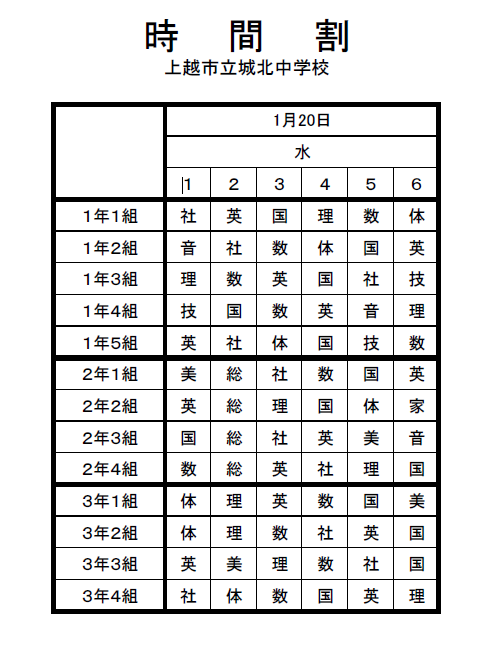 時　間　割

上越市立城北中学校

| | 1月20日 | | | | | |
|---|---|---|---|---|---|---|
| | 水 | | | | | |
| | 1 | 2 | 3 | 4 | 5 | 6 |
| 1年1組 | 社 | 英 | 国 | 理 | 数 | 体 |
| 1年2組 | 音 | 社 | 数 | 体 | 国 | 英 |
| 1年3組 | 理 | 数 | 英 | 国 | 社 | 技 |
| 1年4組 | 技 | 国 | 数 | 英 | 音 | 理 |
| 1年5組 | 英 | 社 | 体 | 国 | 技 | 数 |
| 2年1組 | 美 | 総 | 社 | 数 | 国 | 英 |
| 2年2組 | 英 | 総 | 理 | 国 | 体 | 家 |
| 2年3組 | 国 | 総 | 社 | 英 | 美 | 音 |
| 2年4組 | 数 | 総 | 英 | 社 | 理 | 国 |
| 3年1組 | 体 | 理 | 英 | 数 | 国 | 美 |
| 3年2組 | 体 | 理 | 数 | 社 | 英 | 国 |
| 3年3組 | 英 | 美 | 理 | 数 | 社 | 国 |
| 3年4組 | 社 | 体 | 数 | 国 | 英 | 理 |